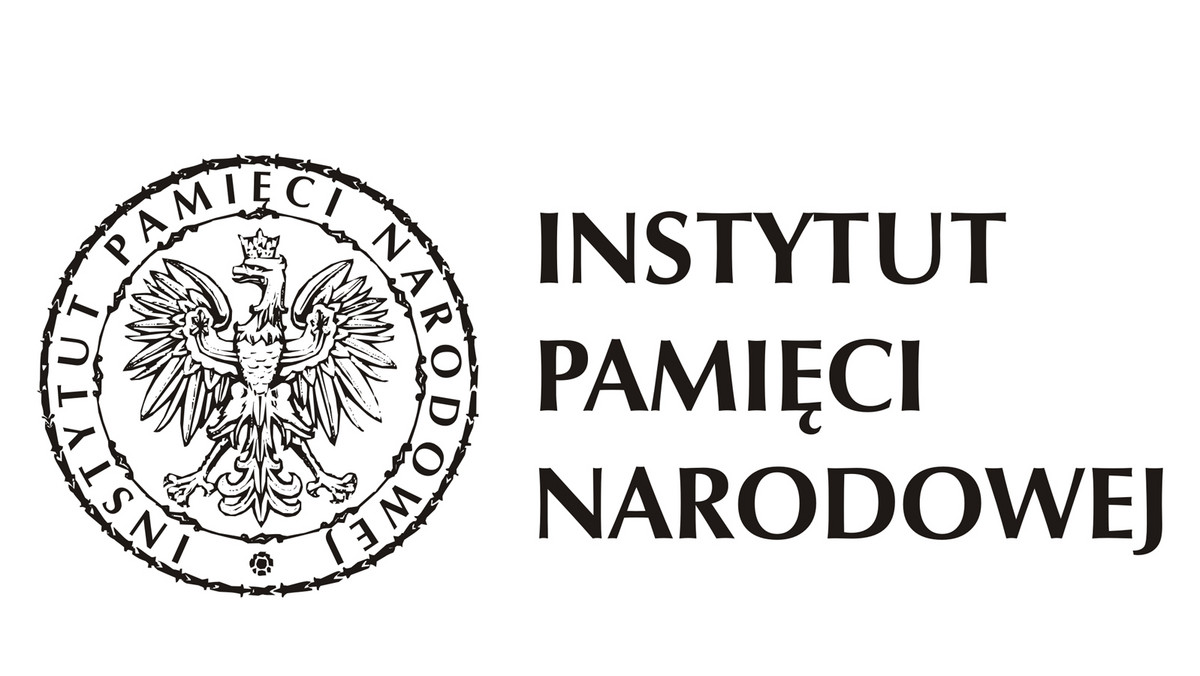 INSTYTUT PAMIĘCI NARODOWEJ

INSTYTUT
PAMIĘCI
NARODOWEJ